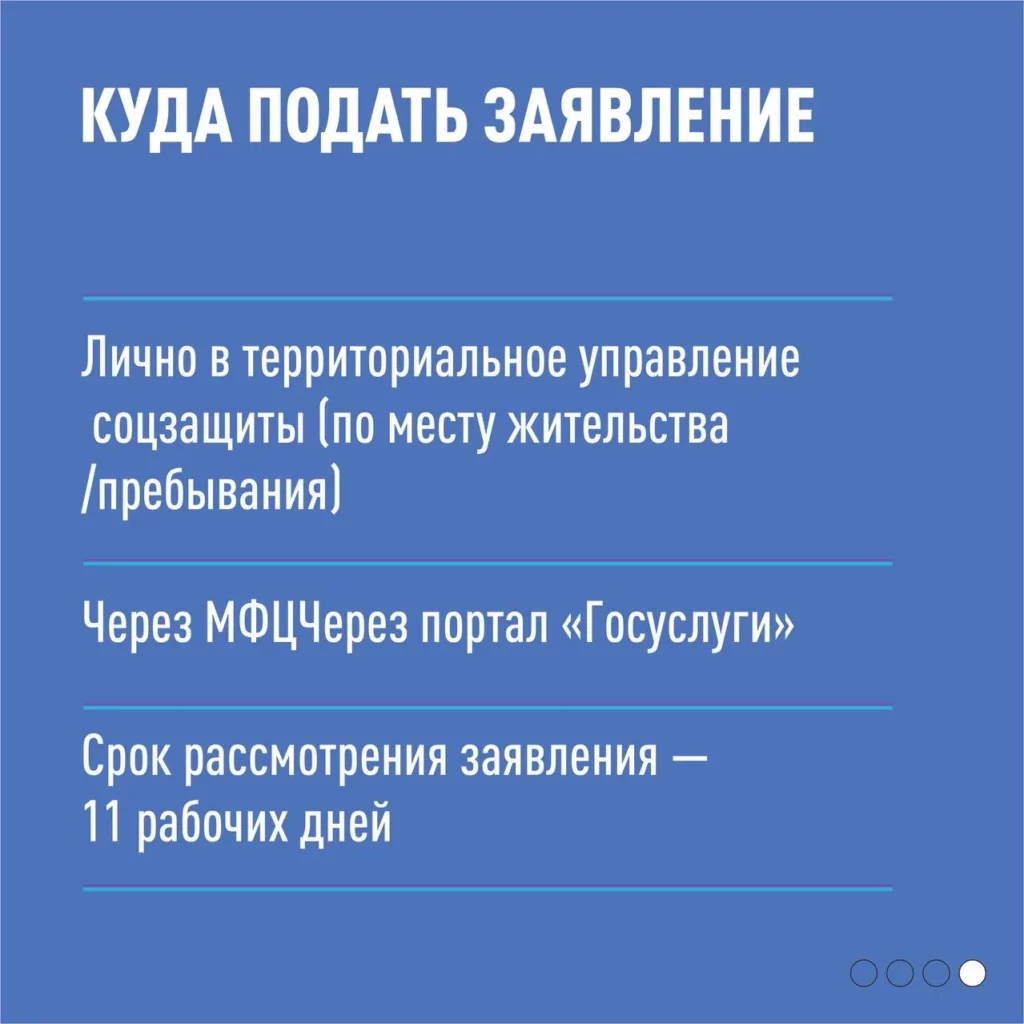 КУДА ПОДАТЬ ЗАЯВЛЕНИЕ

Лично в территориальное управление соцзащиты (по месту жительства /пребывания)

Через МФЦЧерез портал «Госуслуги»

Срок рассмотрения заявления — 11 рабочих дней